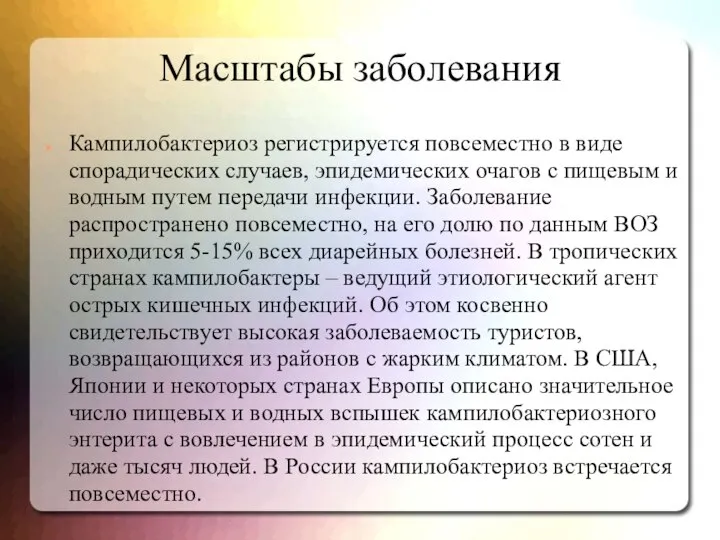 Масштабы заболевания

Кампилобактериоз регистрируется повсеместно в виде спорадических случаев, эпидемических очагов с пищевым и водным путем передачи инфекции. Заболевание распространено повсеместно, на его долю по данным ВОЗ приходится 5-15% всех диарейных болезней. В тропических странах кампилобактеры – ведущий этиологический агент острых кишечных инфекций. Об этом косвенно свидетельствует высокая заболеваемость туристов, возвращающихся из районов с жарким климатом. В США, Японии и некоторых странах Европы описано значительное число пищевых и водных вспышек кампилобактериозного энтерита с вовлечением в эпидемический процесс сотен и даже тысяч людей. В России кампилобактериоз встречается повсеместно.